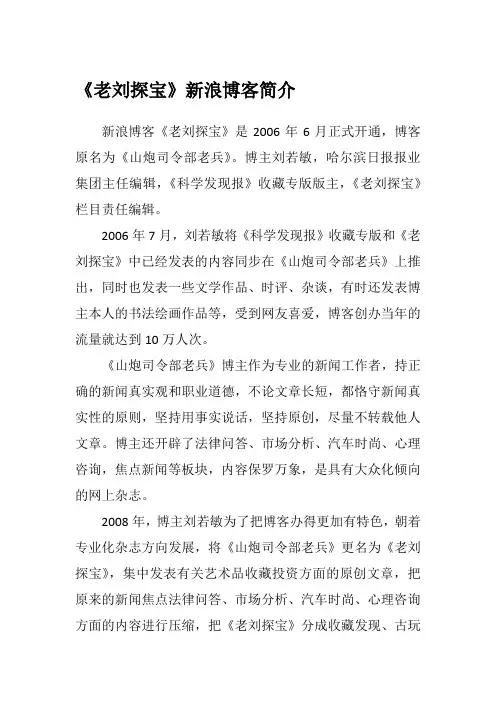 《老刘探宝》新浪博客简介

新浪博客《老刘探宝》是 2006 年 6 月正式开通，博客原名为《山炮司令部老兵》。博主刘若敏，哈尔滨日报报业集团主任编辑，《科学发现报》收藏专版版主，《老刘探宝》栏目责任编辑。

2006 年 7 月，刘若敏将《科学发现报》收藏专版和《老刘探宝》中已经发表的内容同步在《山炮司令部老兵》上推出，同时也发表一些文学作品、时评、杂谈，有时还发表博主本人的书法绘画作品等，受到网友喜爱，博客创办当年的流量就达到 10 万人次。

《山炮司令部老兵》博主作为专业的新闻工作者，持正确的新闻真实观和职业道德，不论文章长短，都恪守新闻真实性的原则，坚持用事实说话，坚持原创，尽量不转载他人文章。博主还开辟了法律问答、市场分析、汽车时尚、心理咨询，焦点新闻等板块，内容保罗万象，是具有大众化倾向的网上杂志。

2008 年，博主刘若敏为了把博客办得更加有特色，朝着专业化杂志方向发展，将《山炮司令部老兵》更名为《老刘探宝》，集中发表有关艺术品收藏投资方面的原创文章，把原来的新闻焦点法律问答、市场分析、汽车时尚、心理咨询方面的内容进行压缩，把《老刘探宝》分成收藏发现、古玩